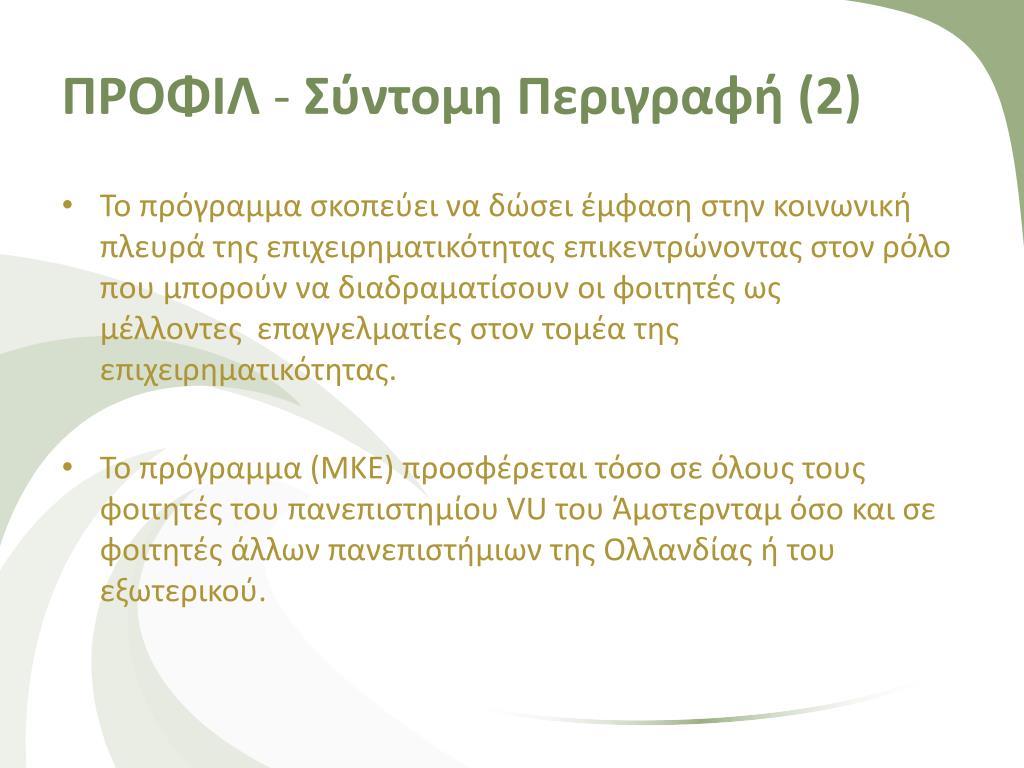 ΠΡΟΦΙΛ - Σύντομη Περιγραφή (2)

• Το πρόγραμμα σκοπεύει να δώσει έμφαση στην κοινωνική πλευρά της επιχειρηματικότητας επικεντρώνοντας στον ρόλο που μπορούν να διαδραματίσουν οι φοιτητές ως μέλλοντες επαγγελματίες στον τομέα της επιχειρηματικότητας.

• Το πρόγραμμα (ΜΚΕ) προσφέρεται τόσο σε όλους τους φοιτητές του πανεπιστημίου VU του Άμστερνταμ όσο και σε φοιτητές άλλων πανεπιστήμιων της Ολλανδίας ή του εξωτερικού.